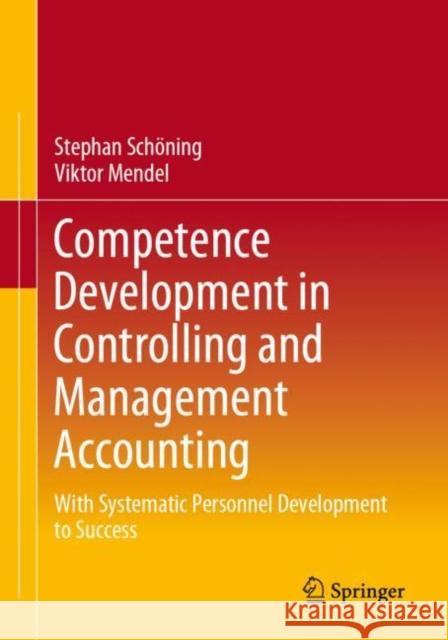 Stephan Schöning
Viktor Mendel

Competence Development in Controlling and Management Accounting

With Systematic Personnel Development to Success

Springer